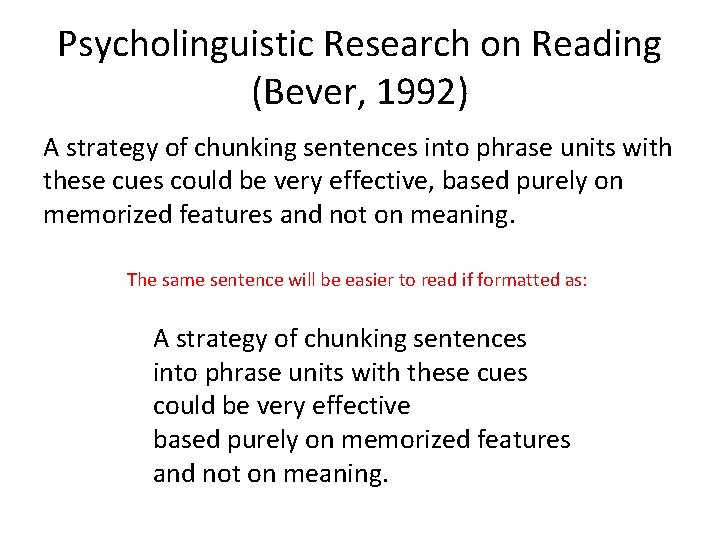 Psycholinguistic Research on Reading (Bever, 1992)

A strategy of chunking sentences into phrase units with these cues could be very effective, based purely on memorized features and not on meaning.

The same sentence will be easier to read if formatted as:

A strategy of chunking sentences
into phrase units with these cues
could be very effective
based purely on memorized features
and not on meaning.